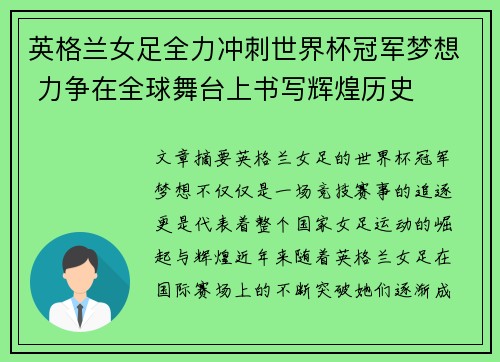 英格兰女足全力冲刺世界杯冠军梦想 力争在全球舞台上书写辉煌历史

文章摘要英格兰女足的世界杯冠军梦想不仅仅是一场竞技赛事的追逐更是代表着整个国家女足运动的崛起与辉煌近年来随着英格兰女足在国际赛场上的不断突破她们逐渐成